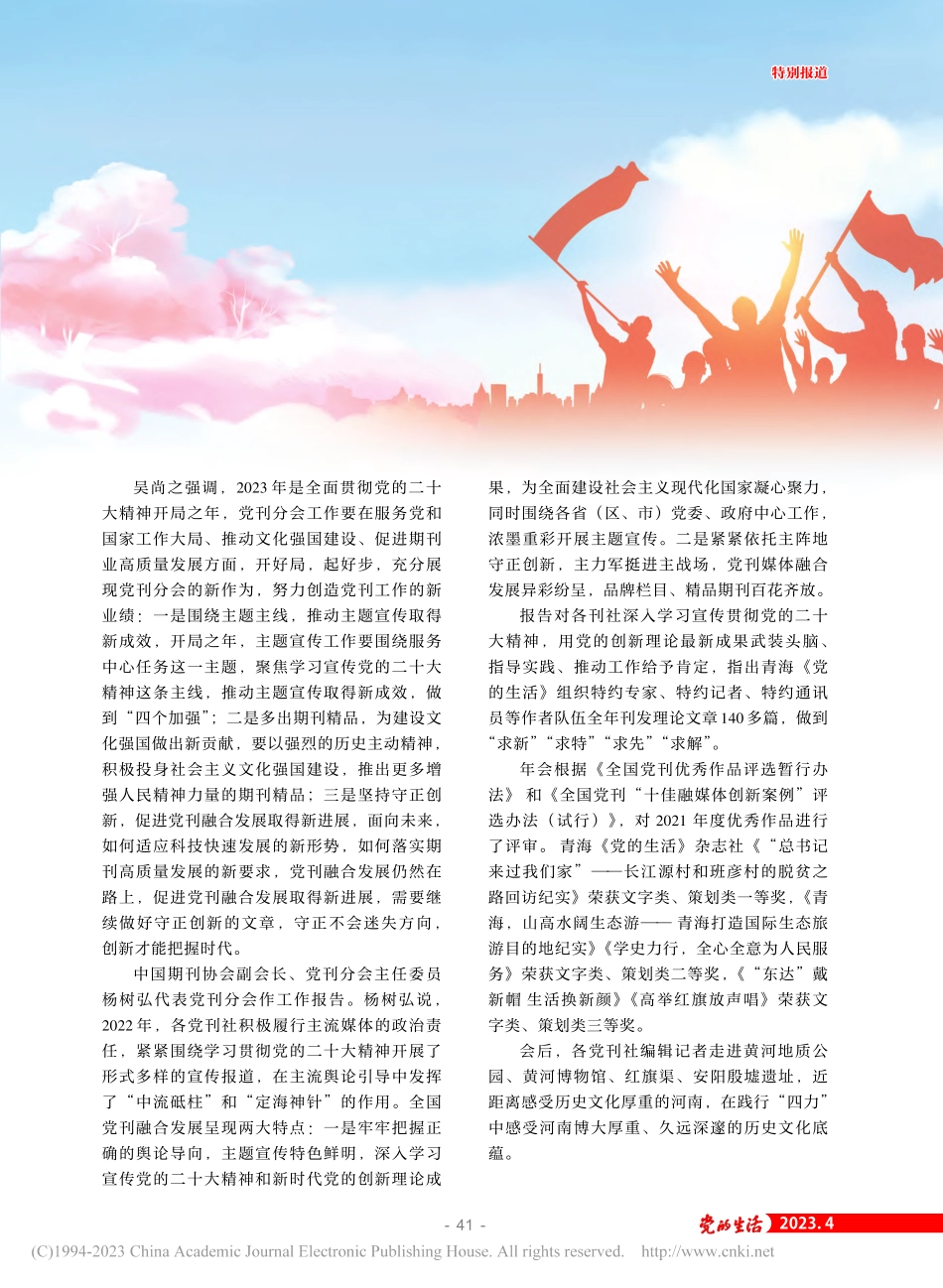 特别报道

吴尚之强调，2023年是全面贯彻党的二十大精神开局之年，党刊分会工作要在服务党和国家工作大局、推动文化强国建设、促进期刊业高质量发展方面，开好局，起好步，充分展现党刊分会的新作为，努力创造党刊工作的新业绩：一是围绕主题主线，推动主题宣传取得新成效，开局之年，主题宣传工作要围绕服务中心任务这一主题，聚焦学习宣传党的二十大精神这条主线，推动主题宣传取得新成效，做到“四个加强”；二是多出期刊精品，为建设文化强国做出新贡献，要以强烈的历史主动精神，积极投身社会主义文化强国建设，推出更多增强人民精神力量的期刊精品；三是坚持守正创新，促进党刊融合发展取得新进展，面向未来，如何适应科技快速发展的新形势，如何落实期刊高质量发展的新要求，党刊融合发展仍然在路上，促进党刊融合发展取得新进展，需要继续做好守正创新的文章，守正不会迷失方向，创新才能把握时代。

中国期刊协会副会长、党刊分会主任委员杨树弘代表党刊分会作工作报告。杨树弘说，2022年，各党刊社积极履行主流媒体的政治责任，紧紧围绕学习贯彻党的二十大精神开展了形式多样的宣传报道，在主流舆论引导中发挥了“中流砥柱”和“定海神针”的作用。全国党刊融合发展呈现两大特点：一是牢牢把握正确的舆论导向，主题宣传特色鲜明，深入学习宣传党的二十大精神和新时代党的创新理论成果，为全面建设社会主义现代化国家凝心聚力，同时围绕各省（区、市）党委、政府中心工作，浓墨重彩开展主题宣传。二是紧紧依托主阵地守正创新，主力军挺进主战场，党刊媒体融合发展异彩纷呈，品牌栏目、精品期刊百花齐放。

报告对各刊社深入学习宣传贯彻党的二十大精神，用党的创新理论最新成果武装头脑、指导实践、推动工作给予肯定，指出青海《党的生活》组织特约专家、特约记者、特约通讯员等作者队伍全年刊发理论文章140多篇，做到“求新”“求特”“求先”“求解”。

年会根据《全国党刊优秀作品评选暂行办法》和《全国党刊“十佳融媒体创新案例”评选办法（试行）》，对2021年度优秀作品进行了评审。青海《党的生活》杂志社《“总书记来过我们家”——长江源村和班彦村的脱贫之路回访纪实》荣获文字类、策划类一等奖，《青海，山高水阔生态游——青海打造国际生态旅游目的地纪实》《学史力行，全心全意为人民服务》荣获文字类、策划类二等奖，《“东达”戴新帽 生活换新颜》《高举红旗放声唱》荣获文字类、策划类三等奖。

会后，各党刊社编辑记者走进黄河地质公园、黄河博物馆、红旗渠、安阳殷墟遗址，近距离感受历史文化厚重的河南，在践行“四力”中感受河南博大厚重、久远深邃的历史文化底蕴。

- 41 -
党的生活 2023.4
(C)1994-2023 China Academic Journal Electronic Publishing House. All rights reserved. http://www.cnki.net